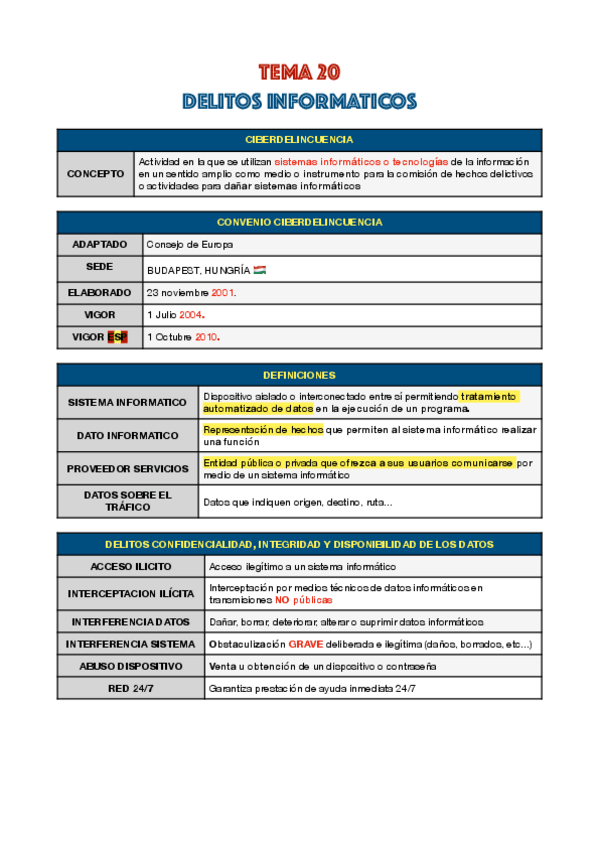 TEMA 20

DELITOS INFORMATICOS

| CIBERDELINCUENCIA | |
|---|---|
| CONCEPTO | Actividad en la que se utilizan sistemas informáticos o tecnologías de la información en un sentido amplio como medio o instrumento para la comisión de hechos delictivos o actividades para dañar sistemas informáticos |

| CONVENIO CIBERDELINCUENCIA | |
|---|---|
| ADAPTADO | Consejo de Europa |
| SEDE | BUDAPEST, HUNGRÍA |
| ELABORADO | 23 noviembre 2001. |
| VIGOR | 1 Julio 2004. |
| VIGOR ESP | 1 Octubre 2010. |

| DEFINICIONES | |
|---|---|
| SISTEMA INFORMATICO | Dispositivo aislado o interconectado entre sí permitiendo tratamiento automatizado de datos en la ejecución de un programa. |
| DATO INFORMATICO | Representación de hechos que permiten al sistema informático realizar una función |
| PROVEEDOR SERVICIOS | Entidad pública o privada que ofrezca a sus usuarios comunicarse por medio de un sistema informático |
| DATOS SOBRE EL TRÁFICO | Datos que indiquen origen, destino, ruta… |

| DELITOS CONFIDENCIALIDAD, INTEGRIDAD Y DISPONIBILIDAD DE LOS DATOS | |
|---|---|
| ACCESO ILICITO | Acceso ilegítimo a un sistema informático |
| INTERCEPTACION ILÍCITA | Interceptación por medios técnicos de datos informáticos en transmisiones NO públicas |
| INTERFERENCIA DATOS | Dañar, borrar, deteriorar, alterar o suprimir datos informáticos |
| INTERFERENCIA SISTEMA | Obstaculización GRAVE deliberada e ilegítima (daños, borrados, etc…) |
| ABUSO DISPOSITIVO | Venta u obtención de un dispositivo o contraseña |
| RED 24/7 | Garantiza prestación de ayuda inmediata 24/7 |